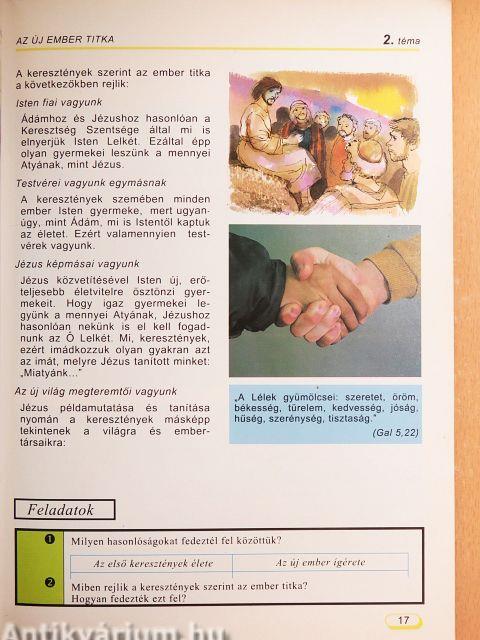 AZ ÚJ EMBER TITKA

2. téma

A keresztények szerint az ember titka a következőkben rejlik:

Isten fiai vagyunk

Ádámhoz és Jézushoz hasonlóan a Keresztség Szentsége által mi is elnyerjük Isten Lelkét. Ezáltal épp olyan gyermekei leszünk a mennyei Atyának, mint Jézus.

Testvérei vagyunk egymásnak

A keresztények szemében minden ember Isten gyermeke, mert ugyanúgy, mint Ádám, mi is Istentől kaptuk az életet. Ezért valamennyien testvérek vagyunk.

Jézus képmásai vagyunk

Jézus közvetítésével Isten új, erőteljesebb életvitelre ösztönzi gyermekeit. Hogy igaz gyermekei legyünk a mennyei Atyának, Jézushoz hasonlóan nekünk is el kell fogadnunk az Ő Lelkét. Mi, keresztények, ezért imádkozzuk olyan gyakran azt az imát, melyre Jézus tanított minket: „Miatyánk..."

Az új világ megteremtői vagyunk

Jézus példamutatása és tanítása nyomán a keresztények másképp tekintenek a világra és embertársaikra:

„A Lélek gyümölcsei: szeretet, öröm, békesség, türelem, kedvesség, jóság, hűség, szerénység, tisztaság."
(Gal 5,22)

Feladatok

❶ Milyen hasonlóságokat fedeztél fel közöttük?

| Az első keresztények élete | Az új ember ígérete |
|---|---|

❷ Miben rejlik a keresztények szerint az ember titka? Hogyan fedezték ezt fel?

17

Antikvárium.hu